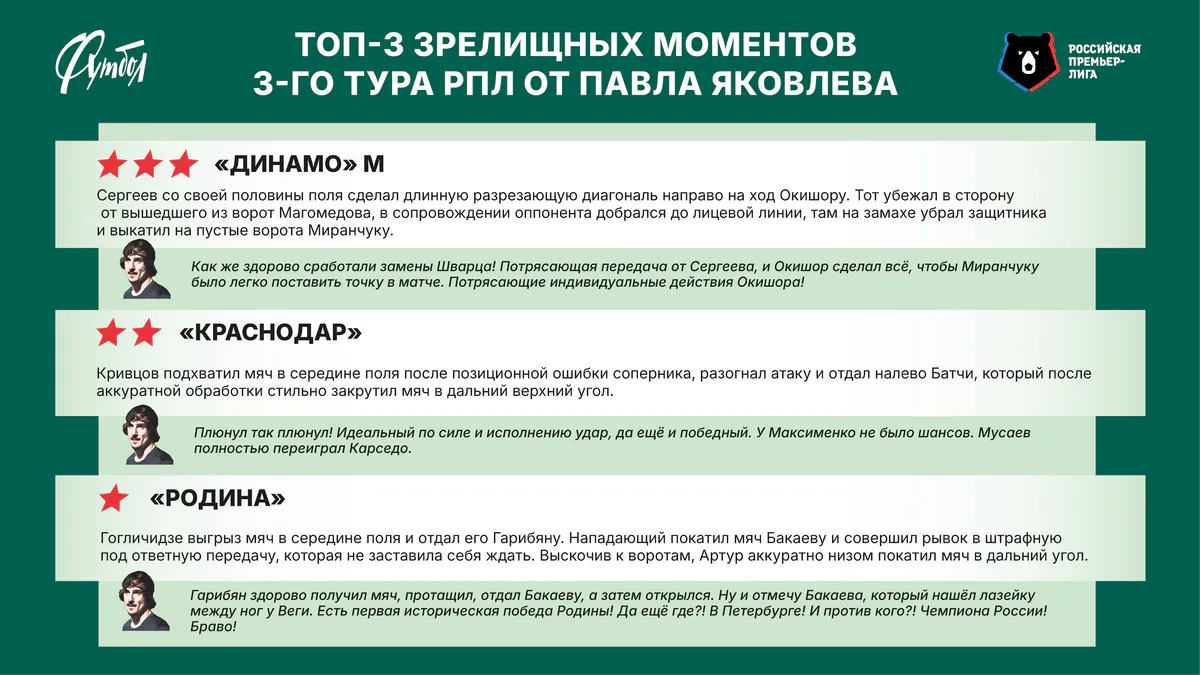 Футбол

ТОП-3 ЗРЕЛИЩНЫХ МОМЕНТОВ
3-ГО ТУРА РПЛ ОТ ПАВЛА ЯКОВЛЕВА

РОССИЙСКАЯ ПРЕМЬЕР-ЛИГА

«ДИНАМО» М

Сергеев со своей половины поля сделал длинную разрезающую диагональ направо на ход Окишору. Тот убежал в сторону от вышедшего из ворот Магомедова, в сопровождении оппонента добрался до лицевой линии, там на замахе убрал защитника и выкатил на пустые ворота Миранчуку.

Как же здорово сработали замены Шварца! Потрясающая передача от Сергеева, и Окишор сделал всё, чтобы Миранчуку было легко поставить точку в матче. Потрясающие индивидуальные действия Окишора!

«КРАСНОДАР»

Кривцов подхватил мяч в середине поля после позиционной ошибки соперника, разогнал атаку и отдал налево Батчи, который после аккуратной обработки стильно закрутил мяч в дальний верхний угол.

Плюнул так плюнул! Идеальный по силе и исполнению удар, да ещё и победный. У Максименко не было шансов. Мусаев полностью переиграл Карседо.

«РОДИНА»

Гогличидзе выгрыз мяч в середине поля и отдал его Гарибяну. Нападающий покатил мяч Бакаеву и совершил рывок в штрафную под ответную передачу, которая не заставила себя ждать. Выскочив к воротам, Артур аккуратно низом покатил мяч в дальний угол.

Гарибян здорово получил мяч, протащил, отдал Бакаеву, а затем открылся. Ну и отмечу Бакаева, который нашёл лазейку между ног у Веги. Есть первая историческая победа Родины! Да ещё где?! В Петербурге! И против кого?! Чемпиона России! Браво!